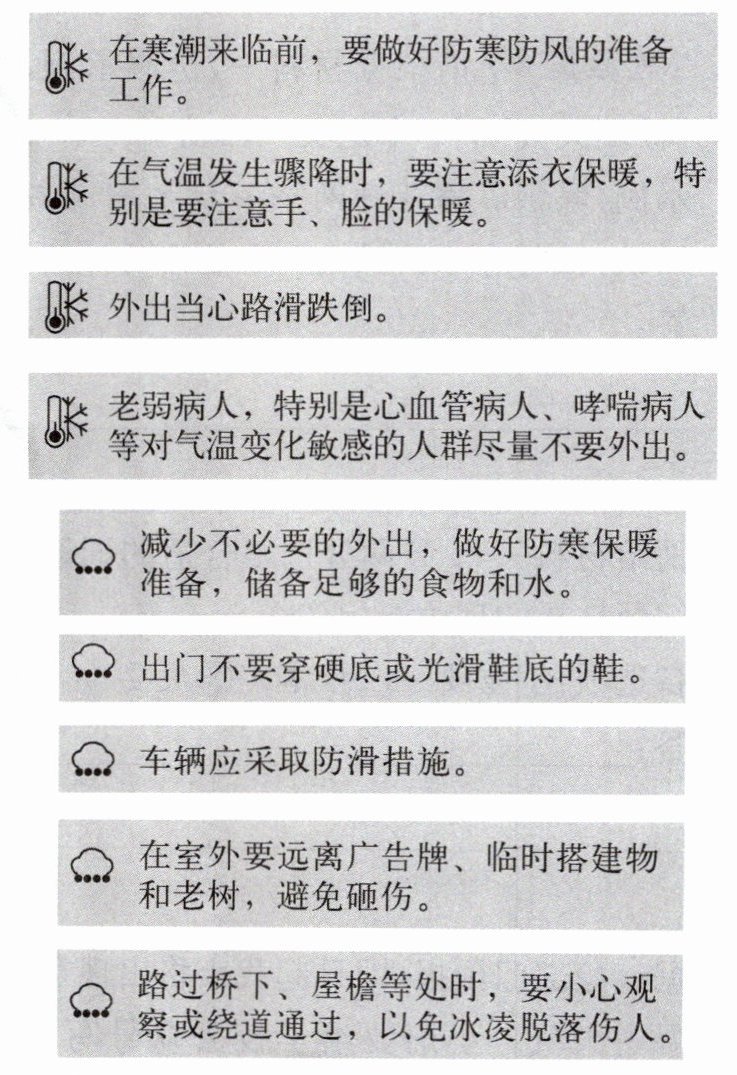 在寒潮来临前，要做好防寒防风的准备工作。

在气温发生骤降时，要注意添衣保暖，特别是要注意手、脸的保暖。

外出当心路滑跌倒。

老弱病人，特别是心血管病人、哮喘病人等对气温变化敏感的人群尽量不要外出。

减少不必要的外出，做好防寒保暖准备，储备足够的食物和水。

出门不要穿硬底或光滑鞋底的鞋。

车辆应采取防滑措施。

在室外要远离广告牌、临时搭建物和老树，避免砸伤。

路过桥下、屋檐等处时，要小心观察或绕道通过，以免冰凌脱落伤人。